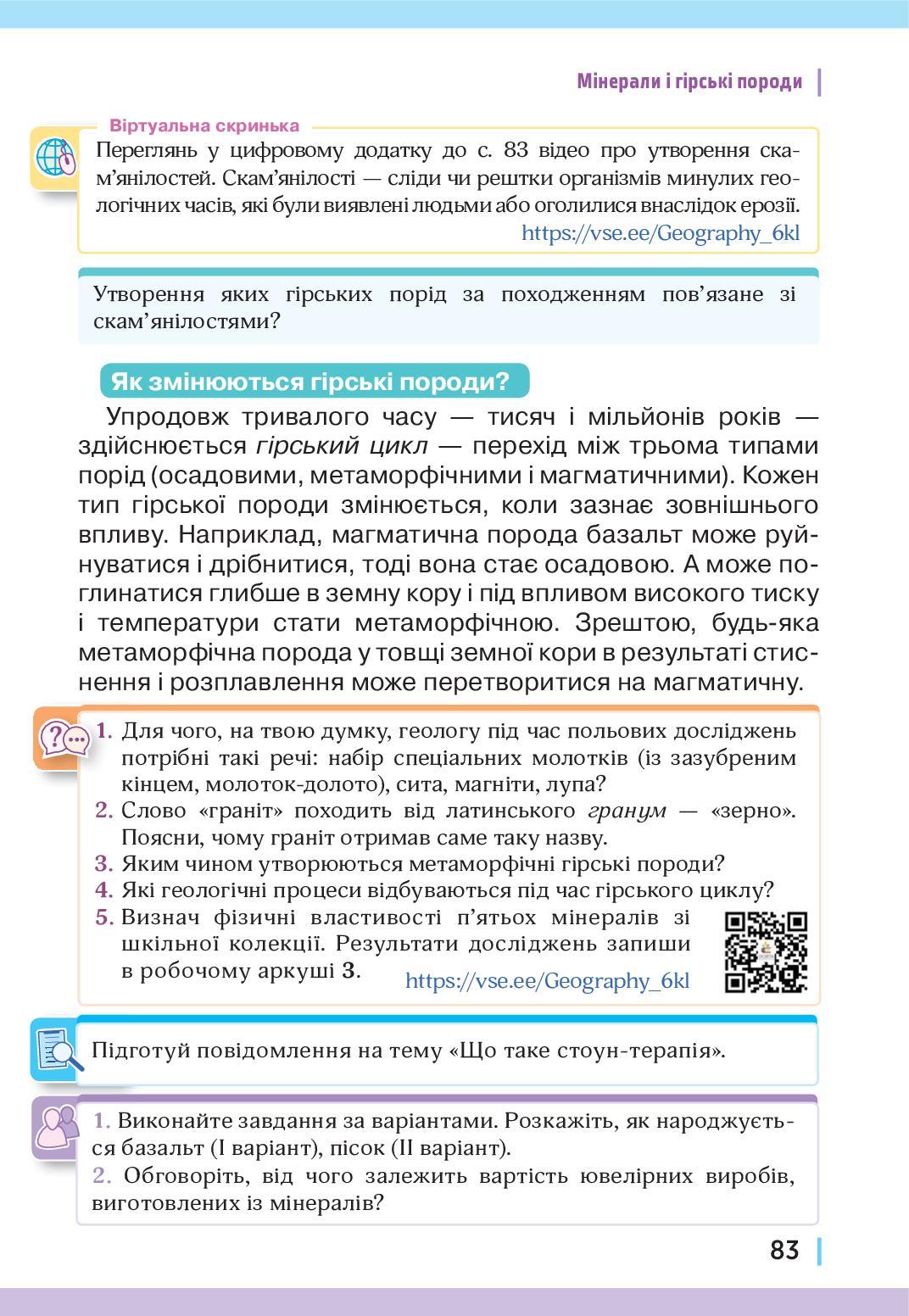 Мінерали і гірські породи

Віртуальна скринька

Переглянь у цифровому додатку до с. 83 відео про утворення скам'янілостей. Скам'янілості — сліди чи рештки організмів минулих геологічних часів, які були виявлені людьми або оголилися внаслідок ерозії.
https://vse.ee/Geography_6kl

Утворення яких гірських порід за походженням пов'язане зі скам'янілостями?

Як змінюються гірські породи?

Упродовж тривалого часу — тисяч і мільйонів років — здійснюється гірський цикл — перехід між трьома типами порід (осадовими, метаморфічними і магматичними). Кожен тип гірської породи змінюється, коли зазнає зовнішнього впливу. Наприклад, магматична порода базальт може руйнуватися і дрібнитися, тоді вона стає осадовою. А може поглинатися глибше в земну кору і під впливом високого тиску і температури стати метаморфічною. Зрештою, будь-яка метаморфічна порода у товщі земної кори в результаті стиснення і розплавлення може перетворитися на магматичну.

1. Для чого, на твою думку, геологу під час польових досліджень потрібні такі речі: набір спеціальних молотків (із зазубреним кінцем, молоток-долото), сита, магніти, лупа?
2. Слово «граніт» походить від латинського гранум — «зерно». Поясни, чому граніт отримав саме таку назву.
3. Яким чином утворюються метаморфічні гірські породи?
4. Які геологічні процеси відбуваються під час гірського циклу?
5. Визнач фізичні властивості п'ятьох мінералів зі шкільної колекції. Результати досліджень запиши в робочому аркуші 3.
https://vse.ee/Geography_6kl

Підготуй повідомлення на тему «Що таке стоун-терапія».

1. Виконайте завдання за варіантами. Розкажіть, як народжується базальт (I варіант), пісок (II варіант).
2. Обговоріть, від чого залежить вартість ювелірних виробів, виготовлених із мінералів?

83